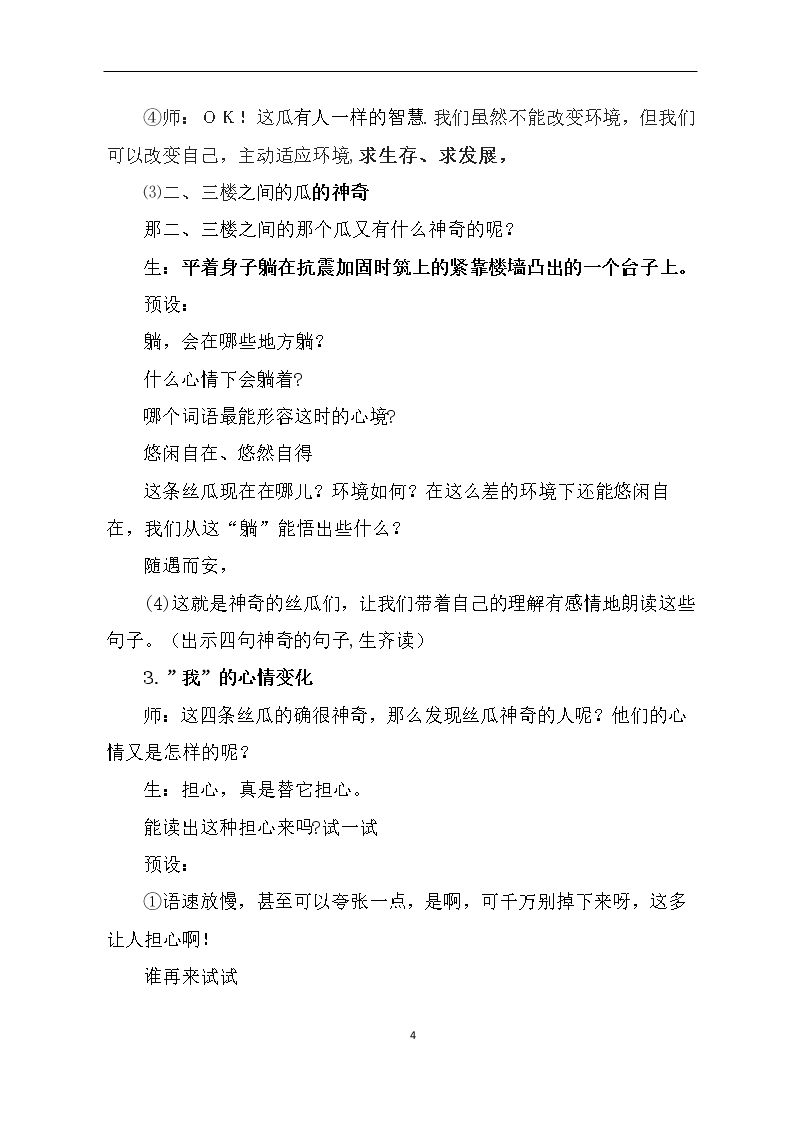 ④师：ＯＫ！这瓜有人一样的智慧.我们虽然不能改变环境，但我们可以改变自己，主动适应环境,求生存、求发展，

⑶二、三楼之间的瓜的神奇

那二、三楼之间的那个瓜又有什么神奇的呢？

生：平着身子躺在抗震加固时筑上的紧靠楼墙凸出的一个台子上。

预设：

躺，会在哪些地方躺?

什么心情下会躺着?

哪个词语最能形容这时的心境?

悠闲自在、悠然自得

这条丝瓜现在在哪儿？环境如何？在这么差的环境下还能悠闲自在，我们从这“躺”能悟出些什么？

随遇而安，

⑷这就是神奇的丝瓜们，让我们带着自己的理解有感情地朗读这些句子。（出示四句神奇的句子,生齐读）

3.”我”的心情变化

师：这四条丝瓜的确很神奇，那么发现丝瓜神奇的人呢？他们的心情又是怎样的呢？

生：担心，真是替它担心。

能读出这种担心来吗?试一试

预设：

①语速放慢，甚至可以夸张一点，是啊，可千万别掉下来呀，这多让人担心啊!

谁再来试试

4